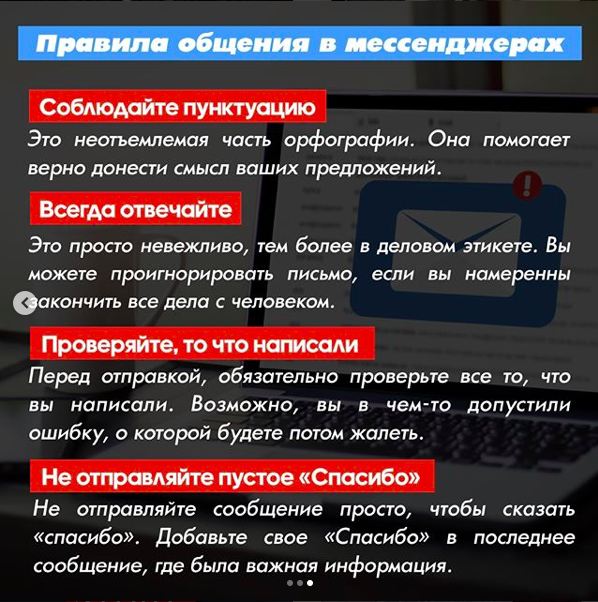 Правила общения в мессенджерах

Соблюдайте пунктуацию

Это неотъемлемая часть орфографии. Она помогает верно донести смысл ваших предложений.

Всегда отвечайте

Это просто невежливо, тем более в деловом этикете. Вы можете проигнорировать письмо, если вы намеренны закончить все дела с человеком.

Проверяйте, то что написали

Перед отправкой, обязательно проверьте все то, что вы написали. Возможно, вы в чем-то допустили ошибку, о которой будете потом жалеть.

Не отправляйте пустое «Спасибо»

Не отправляйте сообщение просто, чтобы сказать «спасибо». Добавьте свое «Спасибо» в последнее сообщение, где была важная информация.